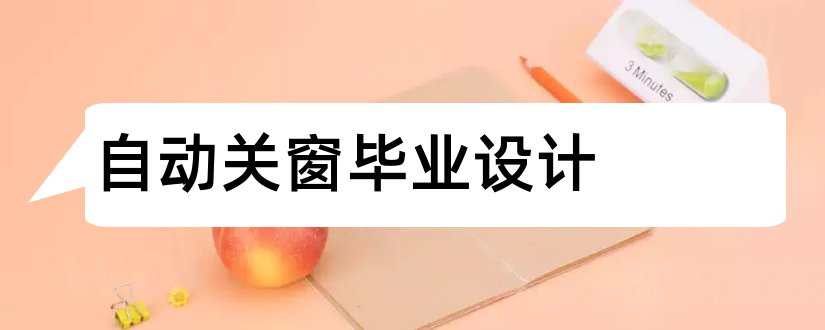 3 Minutes

自动关窗毕业设计